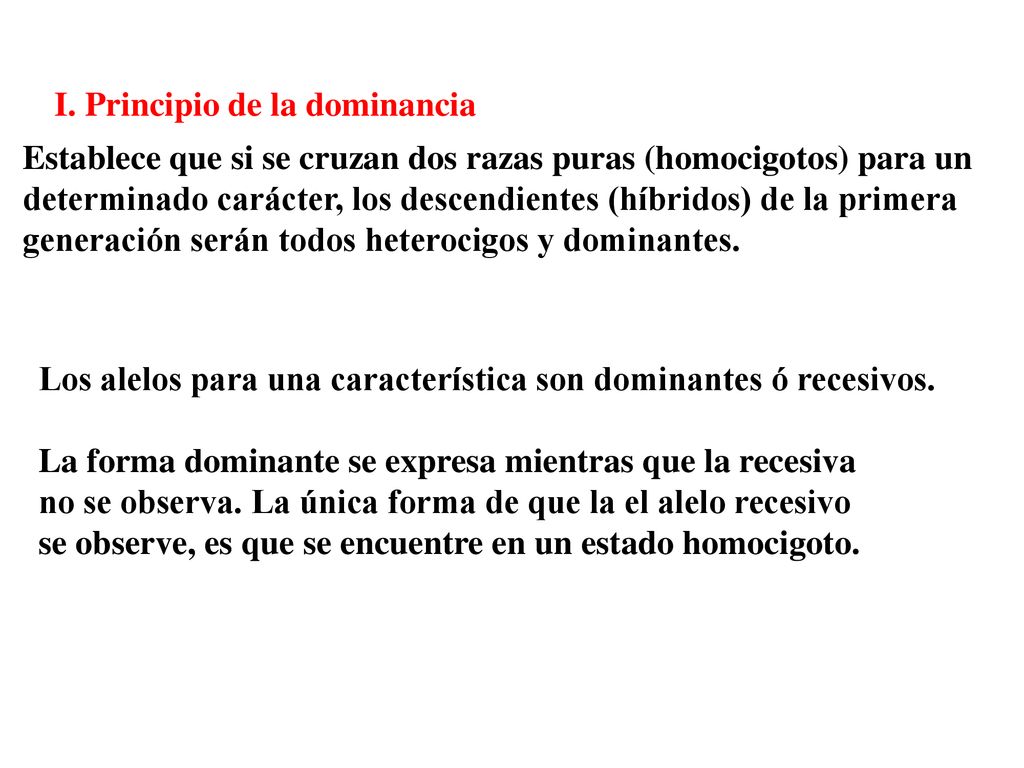 I. Principio de la dominancia

Establece que si se cruzan dos razas puras (homocigotos) para un determinado carácter, los descendientes (híbridos) de la primera generación serán todos heterocigos y dominantes.

Los alelos para una característica son dominantes ó recesivos.

La forma dominante se expresa mientras que la recesiva no se observa. La única forma de que la el alelo recesivo se observe, es que se encuentre en un estado homocigoto.